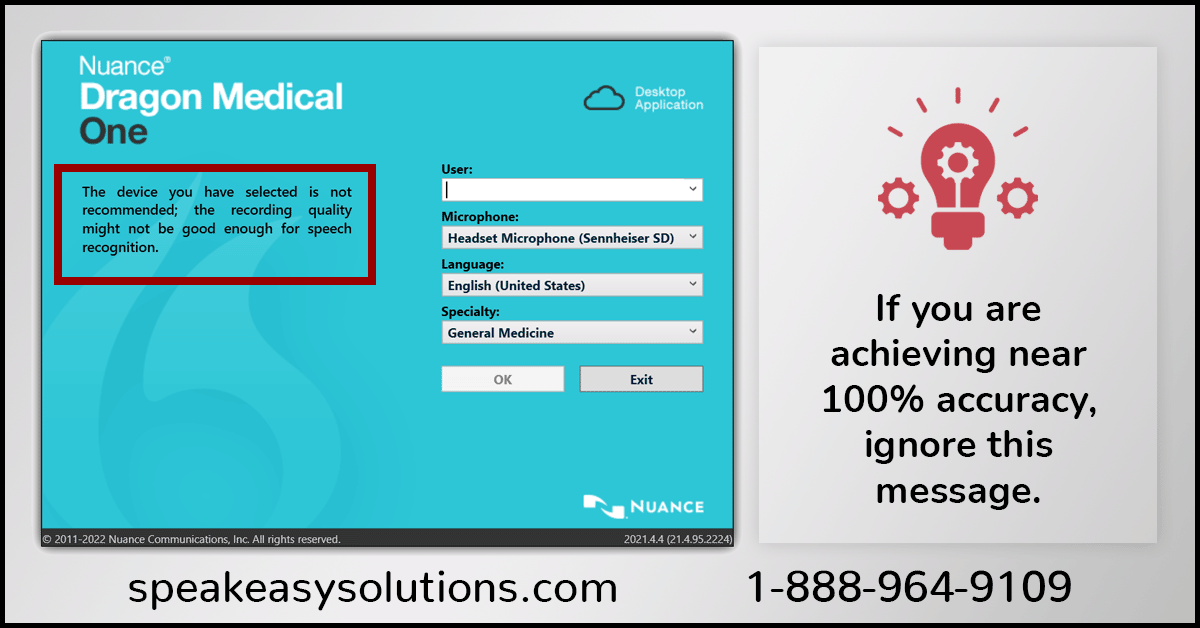 Nuance®
Dragon Medical
One

Desktop Application

The device you have selected is not recommended; the recording quality might not be good enough for speech recognition.

User:

Microphone:
Headset Microphone (Sennheiser SD)

Language:
English (United States)

Specialty:
General Medicine

OK
Exit

NUANCE

© 2011-2022 Nuance Communications, Inc. All rights reserved.
2021.4.4 (21.4.95.2224)

If you are achieving near 100% accuracy, ignore this message.

speakeasysolutions.com
1-888-964-9109